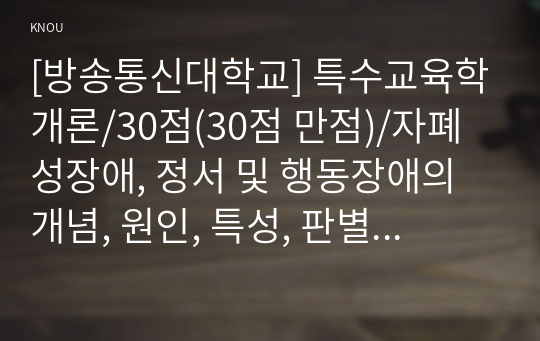 KNOU

[방송통신대학교] 특수교육학개론/30점(30점 만점)/자폐성장애, 정서 및 행동장애의 개념, 원인, 특성, 판별…